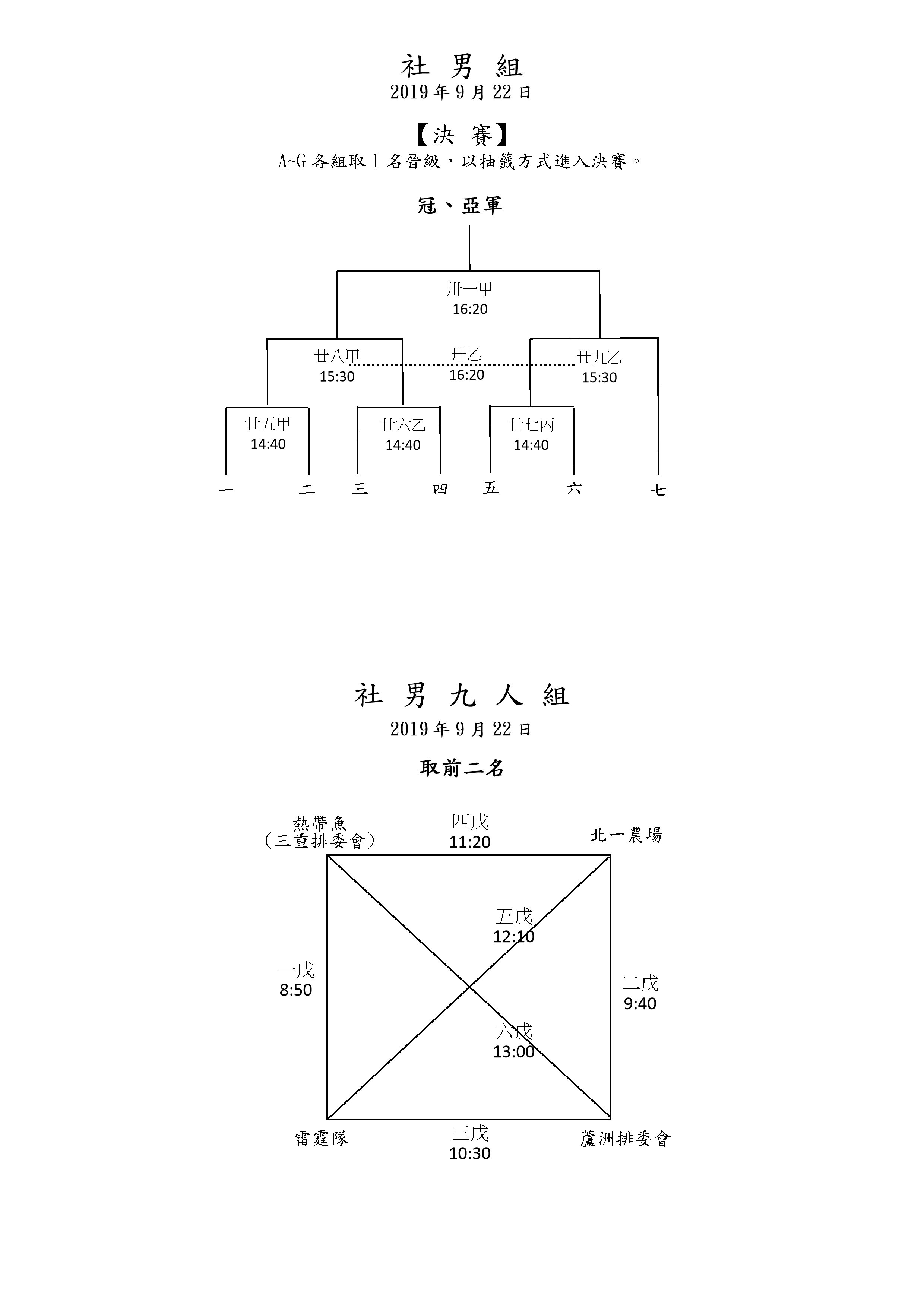 社 男 組
2019 年 9 月 22 日

【決 賽】
A~G 各組取 1 名晉級，以抽籤方式進入決賽。

冠、亞軍

卅一甲
16:20

廿八甲
15:30

卅乙
16:20

廿九乙
15:30

廿五甲
14:40

廿六乙
14:40

廿七丙
14:40

一 二 三 四 五 六 七

社 男 九 人 組
2019 年 9 月 22 日

取前二名

熱帶魚
(三重排委會)

四戊
11:20

北一農場

五戊
12:10

一戊
8:50

二戊
9:40

六戊
13:00

雷霆隊

三戊
10:30

蘆洲排委會